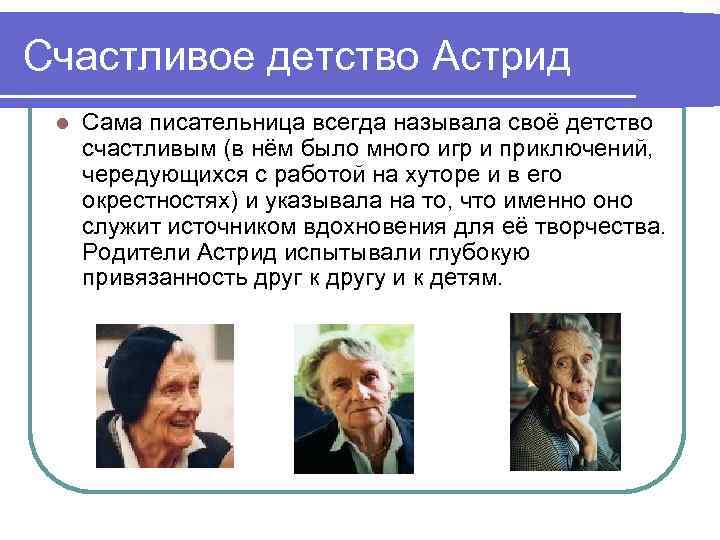 Счастливое детство Астрид

Сама писательница всегда называла своё детство счастливым (в нём было много игр и приключений, чередующихся с работой на хуторе и в его окрестностях) и указывала на то, что именно оно служит источником вдохновения для её творчества. Родители Астрид испытывали глубокую привязанность друг к другу и к детям.